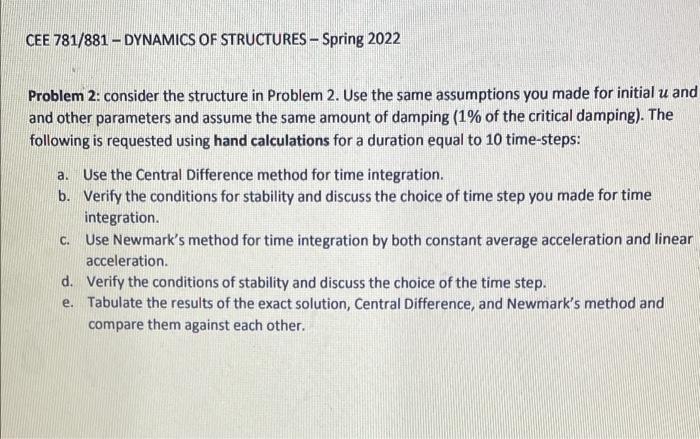 CEE 781/881 – DYNAMICS OF STRUCTURES – Spring 2022

Problem 2: consider the structure in Problem 2. Use the same assumptions you made for initial $u$ and and other parameters and assume the same amount of damping (1% of the critical damping). The following is requested using hand calculations for a duration equal to 10 time-steps:

a. Use the Central Difference method for time integration.
b. Verify the conditions for stability and discuss the choice of time step you made for time integration.
c. Use Newmark's method for time integration by both constant average acceleration and linear acceleration.
d. Verify the conditions of stability and discuss the choice of the time step.
e. Tabulate the results of the exact solution, Central Difference, and Newmark's method and compare them against each other.